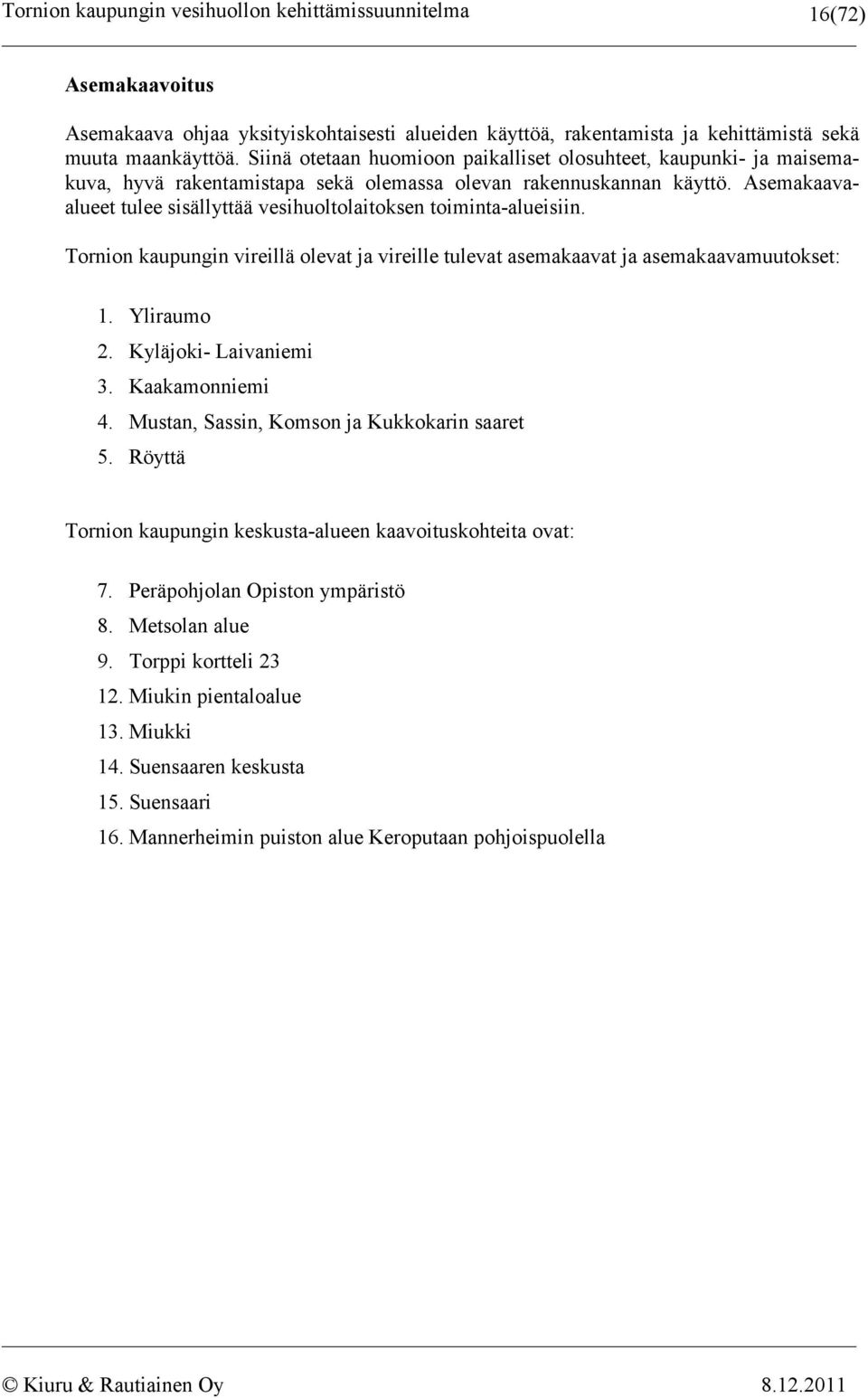 Tornion kaupungin vesihuollon kehittämissuunnitelma 16(72)

Asemakaavoitus

Asemakaava ohjaa yksityiskohtaisesti alueiden käyttöä, rakentamista ja kehittämistä sekä muuta maankäyttöä. Siinä otetaan huomioon paikalliset olosuhteet, kaupunki- ja maisemakuva, hyvä rakentamistapa sekä olemassa olevan rakennuskannan käyttö. Asemakaava-alueet tulee sisällyttää vesihuoltolaitoksen toiminta-alueisiin.

Tornion kaupungin vireillä olevat ja vireille tulevat asemakaavat ja asemakaavamuutokset:

1. Yliraumo
2. Kyläjoki- Laivaniemi
3. Kaakamonniemi
4. Mustan, Sassin, Komson ja Kukkokarin saaret
5. Röyttä

Tornion kaupungin keskusta-alueen kaavoituskohteita ovat:

7. Peräpohjolan Opiston ympäristö
8. Metsolan alue
9. Torppi kortteli 23
12. Miukin pientaloalue
13. Miukki
14. Suensaaren keskusta
15. Suensaari
16. Mannerheimin puiston alue Keroputaan pohjoispuolella

© Kiuru & Rautiainen Oy 8.12.2011